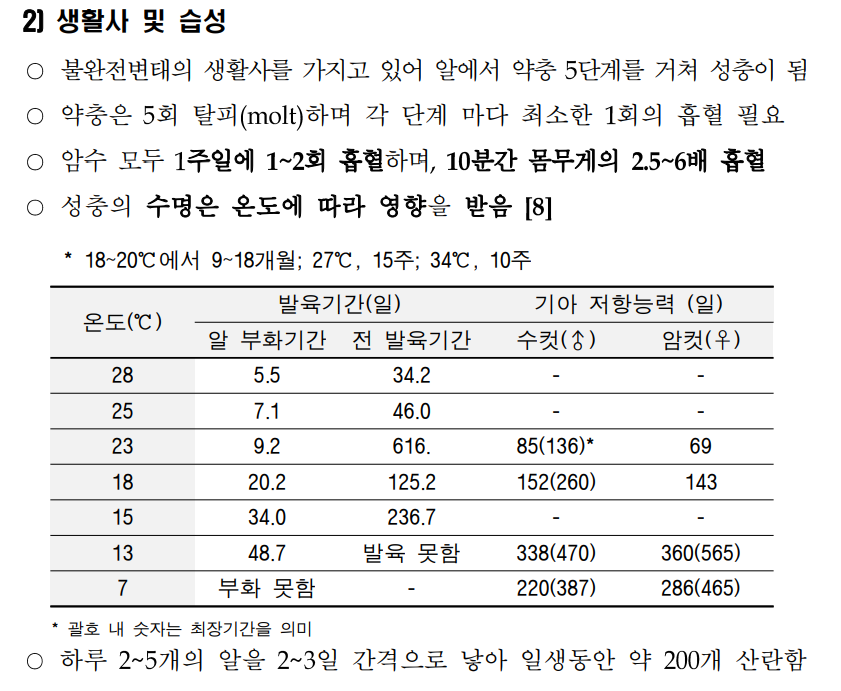 2) 생활사 및 습성

○ 불완전변태의 생활사를 가지고 있어 알에서 약충 5단계를 거쳐 성충이 됨

○ 약충은 5회 탈피(molt)하며 각 단계 마다 최소한 1회의 흡혈 필요

○ 암수 모두 1주일에 1~2회 흡혈하며, 10분간 몸무게의 2.5~6배 흡혈

○ 성충의 수명은 온도에 따라 영향을 받음 [8]

* 18~20℃에서 9~18개월; 27℃, 15주; 34℃, 10주

| 온도(℃) | 발육기간(일) 알 부화기간 | 발육기간(일) 전 발육기간 | 기아 저항능력 (일) 수컷(♂) | 기아 저항능력 (일) 암컷(♀) |
|---|---|---|---|---|
| 28 | 5.5 | 34.2 | - | - |
| 25 | 7.1 | 46.0 | - | - |
| 23 | 9.2 | 616. | 85(136)* | 69 |
| 18 | 20.2 | 125.2 | 152(260) | 143 |
| 15 | 34.0 | 236.7 | - | - |
| 13 | 48.7 | 발육 못함 | 338(470) | 360(565) |
| 7 | 부화 못함 | - | 220(387) | 286(465) |

* 괄호 내 숫자는 최장기간을 의미

○ 하루 2~5개의 알을 2~3일 간격으로 낳아 일생동안 약 200개 산란함